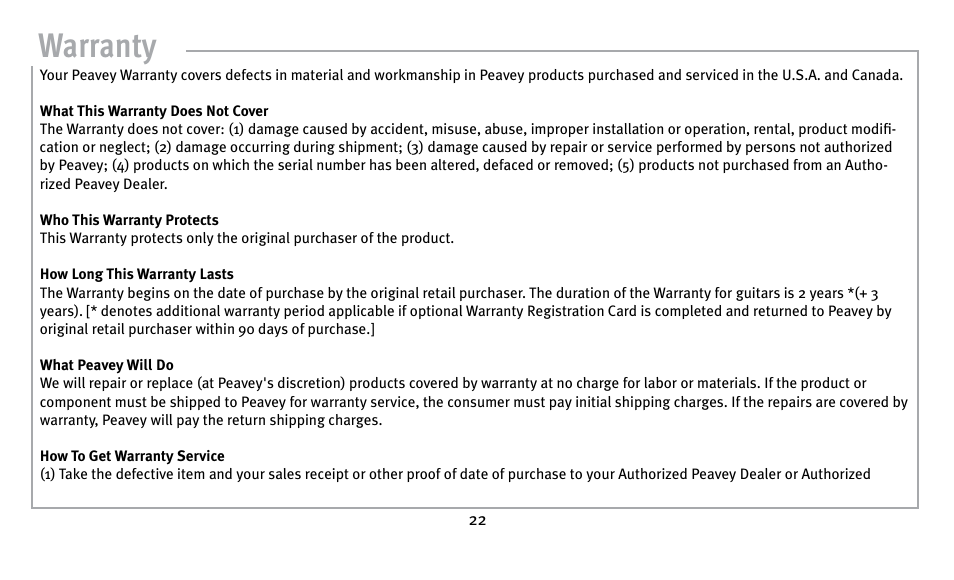 Warranty

Your Peavey Warranty covers defects in material and workmanship in Peavey products purchased and serviced in the U.S.A. and Canada.

What This Warranty Does Not Cover
The Warranty does not cover: (1) damage caused by accident, misuse, abuse, improper installation or operation, rental, product modification or neglect; (2) damage occurring during shipment; (3) damage caused by repair or service performed by persons not authorized by Peavey; (4) products on which the serial number has been altered, defaced or removed; (5) products not purchased from an Authorized Peavey Dealer.

Who This Warranty Protects
This Warranty protects only the original purchaser of the product.

How Long This Warranty Lasts
The Warranty begins on the date of purchase by the original retail purchaser. The duration of the Warranty for guitars is 2 years *(+ 3 years). [* denotes additional warranty period applicable if optional Warranty Registration Card is completed and returned to Peavey by original retail purchaser within 90 days of purchase.]

What Peavey Will Do
We will repair or replace (at Peavey's discretion) products covered by warranty at no charge for labor or materials. If the product or component must be shipped to Peavey for warranty service, the consumer must pay initial shipping charges. If the repairs are covered by warranty, Peavey will pay the return shipping charges.

How To Get Warranty Service
(1) Take the defective item and your sales receipt or other proof of date of purchase to your Authorized Peavey Dealer or Authorized

22